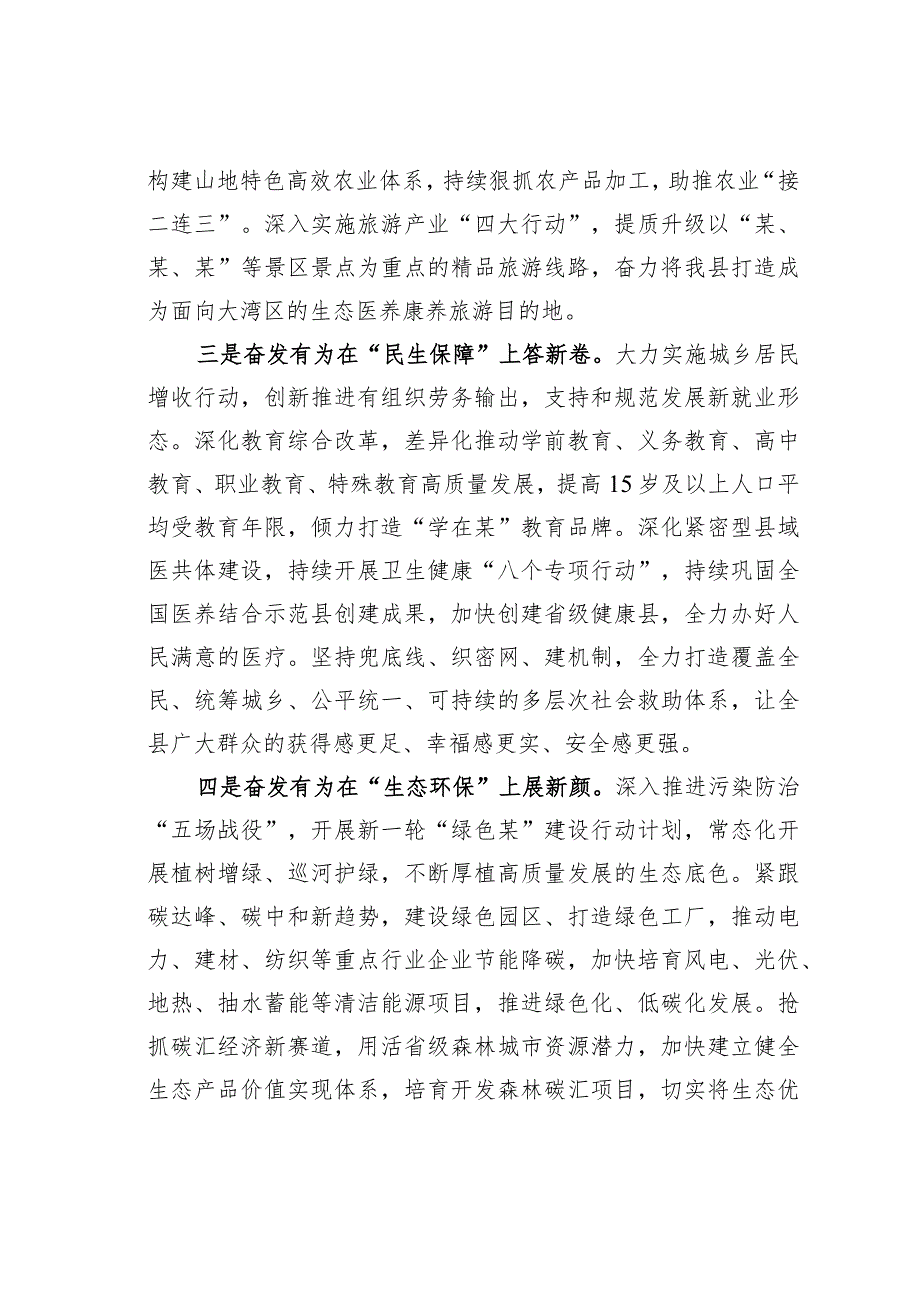 构建山地特色高效农业体系，持续狠抓农产品加工，助推农业“接二连三”。深入实施旅游产业“四大行动”，提质升级以“某、某、某”等景区景点为重点的精品旅游线路，奋力将我县打造成为面向大湾区的生态医养康养旅游目的地。

三是奋发有为在“民生保障”上答新卷。大力实施城乡居民增收行动，创新推进有组织劳务输出，支持和规范发展新就业形态。深化教育综合改革，差异化推动学前教育、义务教育、高中教育、职业教育、特殊教育高质量发展，提高15岁及以上人口平均受教育年限，倾力打造“学在某”教育品牌。深化紧密型县域医共体建设，持续开展卫生健康“八个专项行动”，持续巩固全国医养结合示范县创建成果，加快创建省级健康县，全力办好人民满意的医疗。坚持兜底线、织密网、建机制，全力打造覆盖全民、统筹城乡、公平统一、可持续的多层次社会救助体系，让全县广大群众的获得感更足、幸福感更实、安全感更强。

四是奋发有为在“生态环保”上展新颜。深入推进污染防治“五场战役”，开展新一轮“绿色某”建设行动计划，常态化开展植树增绿、巡河护绿，不断厚植高质量发展的生态底色。紧跟碳达峰、碳中和新趋势，建设绿色园区、打造绿色工厂，推动电力、建材、纺织等重点行业企业节能降碳，加快培育风电、光伏、地热、抽水蓄能等清洁能源项目，推进绿色化、低碳化发展。抢抓碳汇经济新赛道，用活省级森林城市资源潜力，加快建立健全生态产品价值实现体系，培育开发森林碳汇项目，切实将生态优